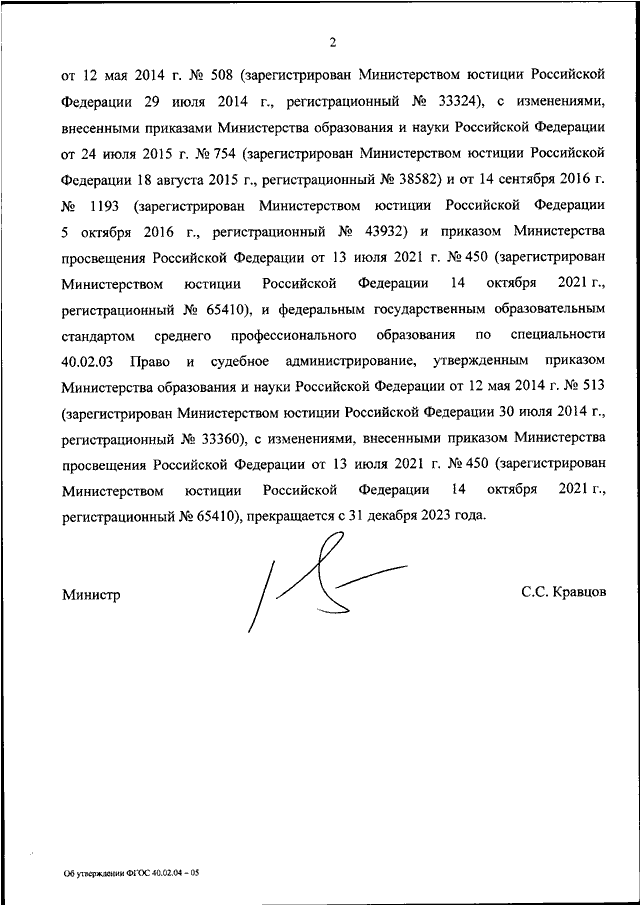 2

от 12 мая 2014 г. № 508 (зарегистрирован Министерством юстиции Российской Федерации 29 июля 2014 г., регистрационный № 33324), с изменениями, внесенными приказами Министерства образования и науки Российской Федерации от 24 июля 2015 г. № 754 (зарегистрирован Министерством юстиции Российской Федерации 18 августа 2015 г., регистрационный № 38582) и от 14 сентября 2016 г. № 1193 (зарегистрирован Министерством юстиции Российской Федерации 5 октября 2016 г., регистрационный № 43932) и приказом Министерства просвещения Российской Федерации от 13 июля 2021 г. № 450 (зарегистрирован Министерством юстиции Российской Федерации 14 октября 2021 г., регистрационный № 65410), и федеральным государственным образовательным стандартом среднего профессионального образования по специальности 40.02.03 Право и судебное администрирование, утвержденным приказом Министерства образования и науки Российской Федерации от 12 мая 2014 г. № 513 (зарегистрирован Министерством юстиции Российской Федерации 30 июля 2014 г., регистрационный № 33360), с изменениями, внесенными приказом Министерства просвещения Российской Федерации от 13 июля 2021 г. № 450 (зарегистрирован Министерством юстиции Российской Федерации 14 октября 2021 г., регистрационный № 65410), прекращается с 31 декабря 2023 года.

Министр С.С. Кравцов

Об утверждении ФГОС 40.02.04 – 05